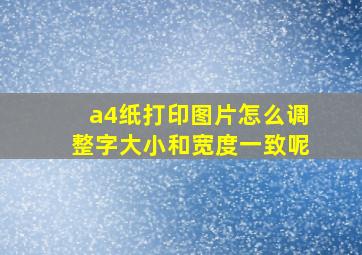 a4纸打印图片怎么调整字大小和宽度一致呢